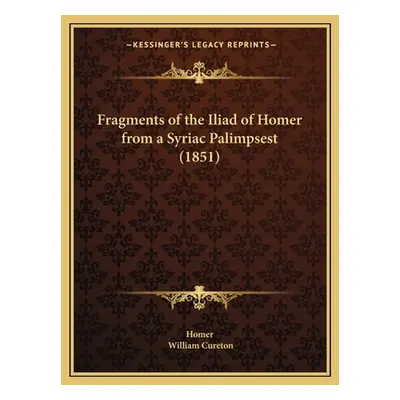 —KESSINGER'S LEGACY REPRINTS—

Fragments of the Iliad of Homer from a Syriac Palimpsest (1851)

Homer
William Cureton